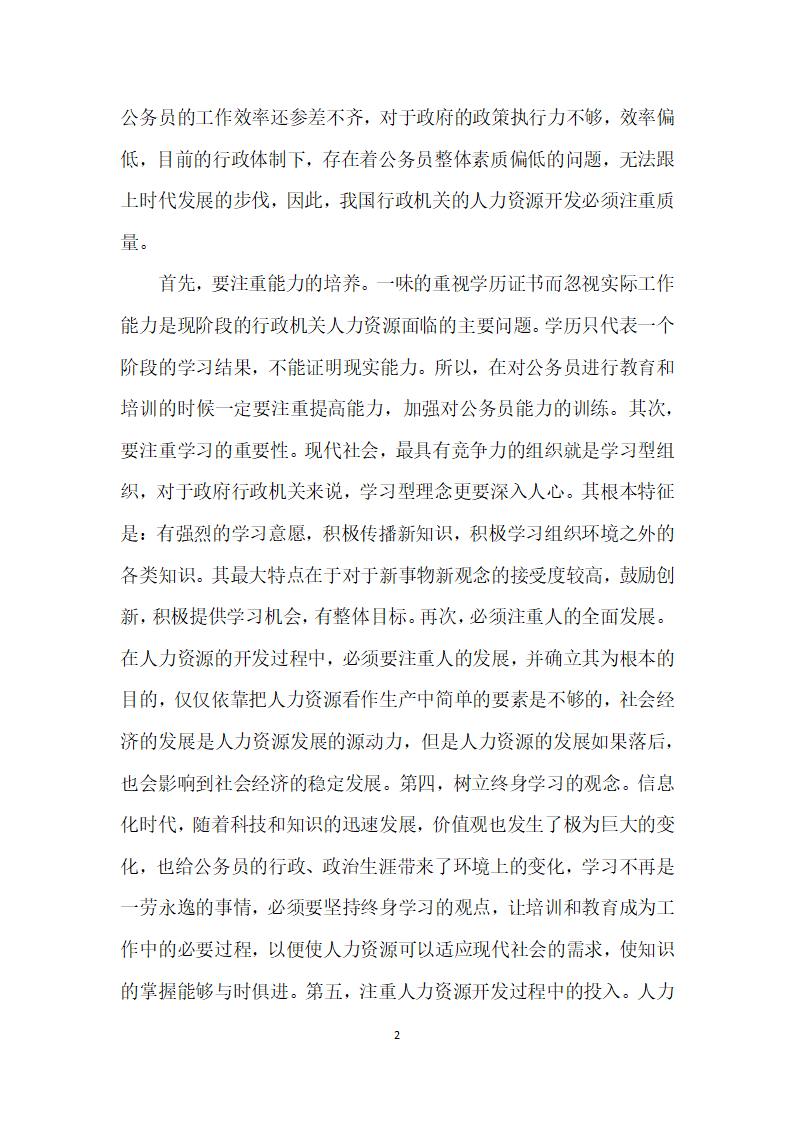 公务员的工作效率还参差不齐，对于政府的政策执行力不够，效率偏低，目前的行政体制下，存在着公务员整体素质偏低的问题，无法跟上时代发展的步伐，因此，我国行政机关的人力资源开发必须注重质量。

首先，要注重能力的培养。一味的重视学历证书而忽视实际工作能力是现阶段的行政机关人力资源面临的主要问题。学历只代表一个阶段的学习结果，不能证明现实能力。所以，在对公务员进行教育和培训的时候一定要注重提高能力，加强对公务员能力的训练。其次，要注重学习的重要性。现代社会，最具有竞争力的组织就是学习型组织，对于政府行政机关来说，学习型理念更要深入人心。其根本特征是：有强烈的学习意愿，积极传播新知识，积极学习组织环境之外的各类知识。其最大特点在于对于新事物新观念的接受度较高，鼓励创新，积极提供学习机会，有整体目标。再次，必须注重人的全面发展。在人力资源的开发过程中，必须要注重人的发展，并确立其为根本的目的，仅仅依靠把人力资源看作生产中简单的要素是不够的，社会经济的发展是人力资源发展的源动力，但是人力资源的发展如果落后，也会影响到社会经济的稳定发展。第四，树立终身学习的观念。信息化时代，随着科技和知识的迅速发展，价值观也发生了极为巨大的变化，也给公务员的行政、政治生涯带来了环境上的变化，学习不再是一劳永逸的事情，必须要坚持终身学习的观点，让培训和教育成为工作中的必要过程，以便使人力资源可以适应现代社会的需求，使知识的掌握能够与时俱进。第五，注重人力资源开发过程中的投入。人力

2